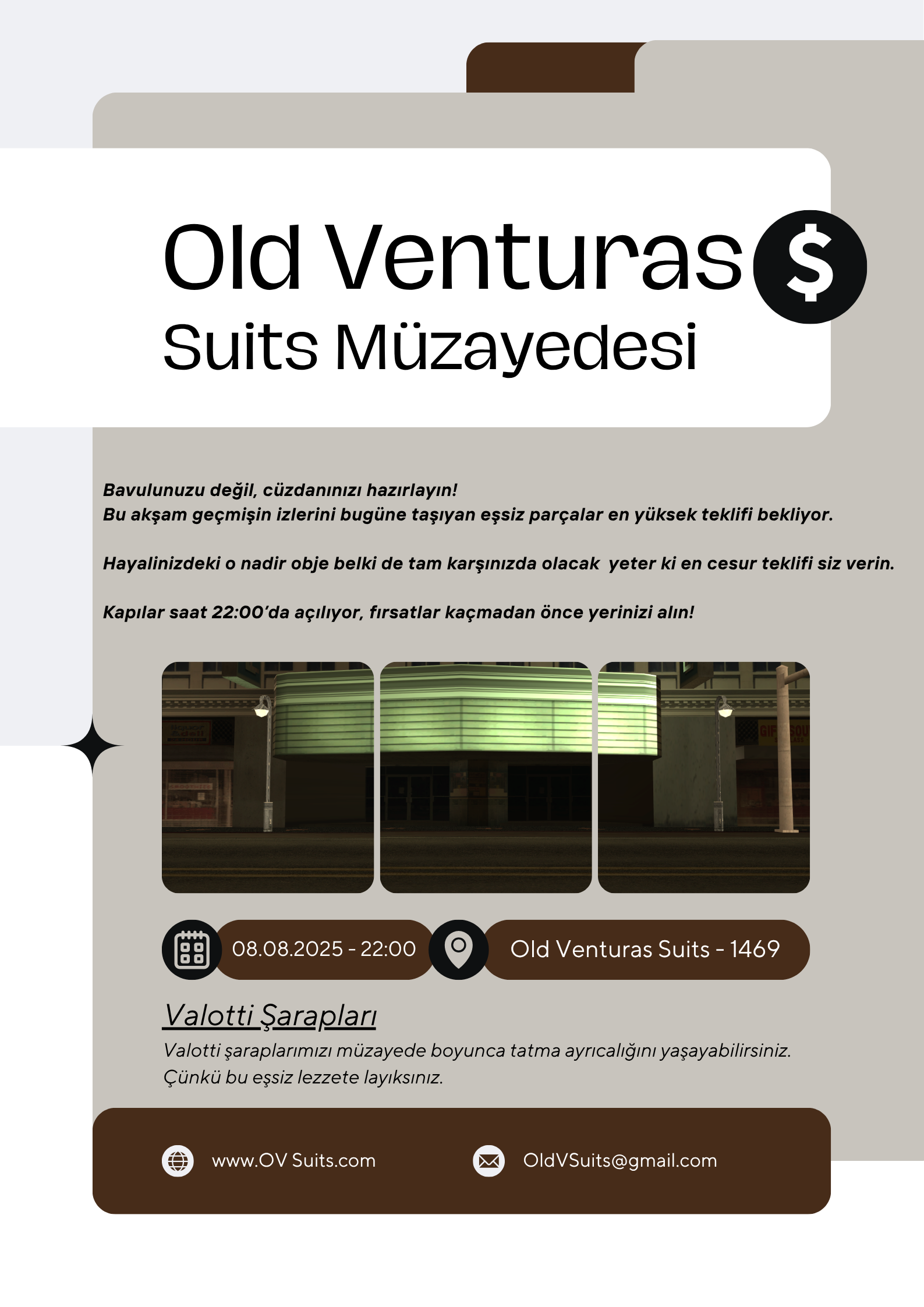 Old Venturas $
Suits Müzayedesi

Bavulunuzu değil, cüzdanınızı hazırlayın!
Bu akşam geçmişin izlerini bugüne taşıyan eşsiz parçalar en yüksek teklifi bekliyor.

Hayalinizdeki o nadir obje belki de tam karşınızda olacak yeter ki en cesur teklifi siz verin.

Kapılar saat 22:00'da açılıyor, fırsatlar kaçmadan önce yerinizi alın!

08.08.2025 - 22:00

Old Venturas Suits - 1469

Valotti Şarapları

Valotti şaraplarımızı müzayede boyunca tatma ayrıcalığını yaşayabilirsiniz. Çünkü bu eşsiz lezzete layıksınız.

www.OV Suits.com

OldVSuits@gmail.com